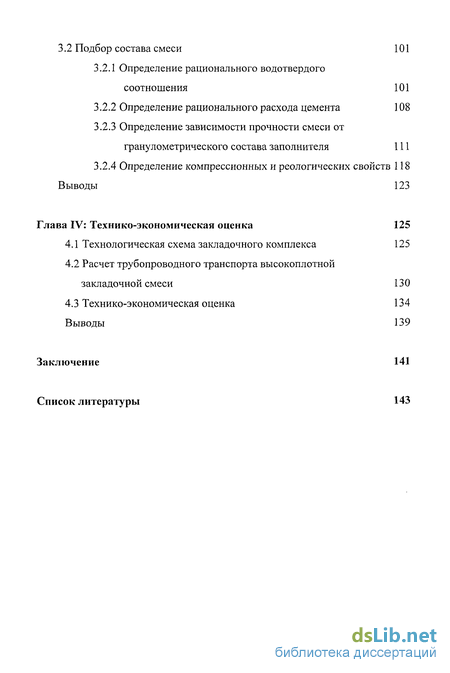 3.2 Подбор состава смеси 101

3.2.1 Определение рационального водотвердого соотношения 101

3.2.2 Определение рационального расхода цемента 108

3.2.3 Определение зависимости прочности смеси от гранулометрического состава заполнителя 111

3.2.4 Определение компрессионных и реологических свойств 118

Выводы 123

Глава IV: Технико-экономическая оценка 125

4.1 Технологическая схема закладочного комплекса 125

4.2 Расчет трубопроводного транспорта высокоплотной закладочной смеси 130

4.3 Технико-экономическая оценка 134

Выводы 139

Заключение 141

Список литературы 143

dsLib.net
библиотека диссертаций